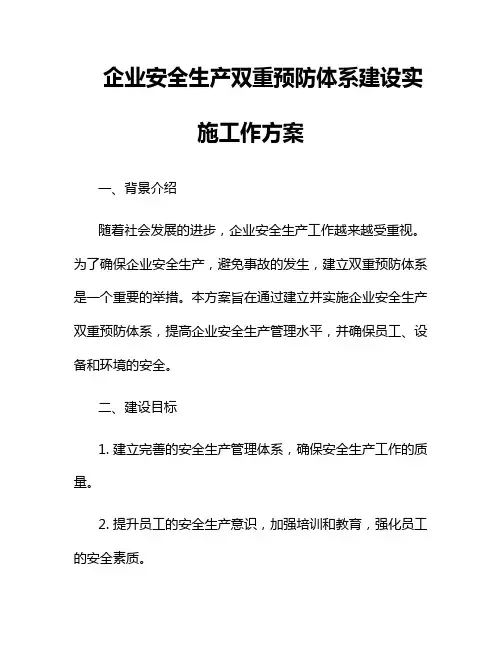 企业安全生产双重预防体系建设实施工作方案

一、背景介绍

随着社会发展的进步，企业安全生产工作越来越受重视。为了确保企业安全生产，避免事故的发生，建立双重预防体系是一个重要的举措。本方案旨在通过建立并实施企业安全生产双重预防体系，提高企业安全生产管理水平，并确保员工、设备和环境的安全。

二、建设目标

1. 建立完善的安全生产管理体系，确保安全生产工作的质量。

2. 提升员工的安全生产意识，加强培训和教育，强化员工的安全素质。